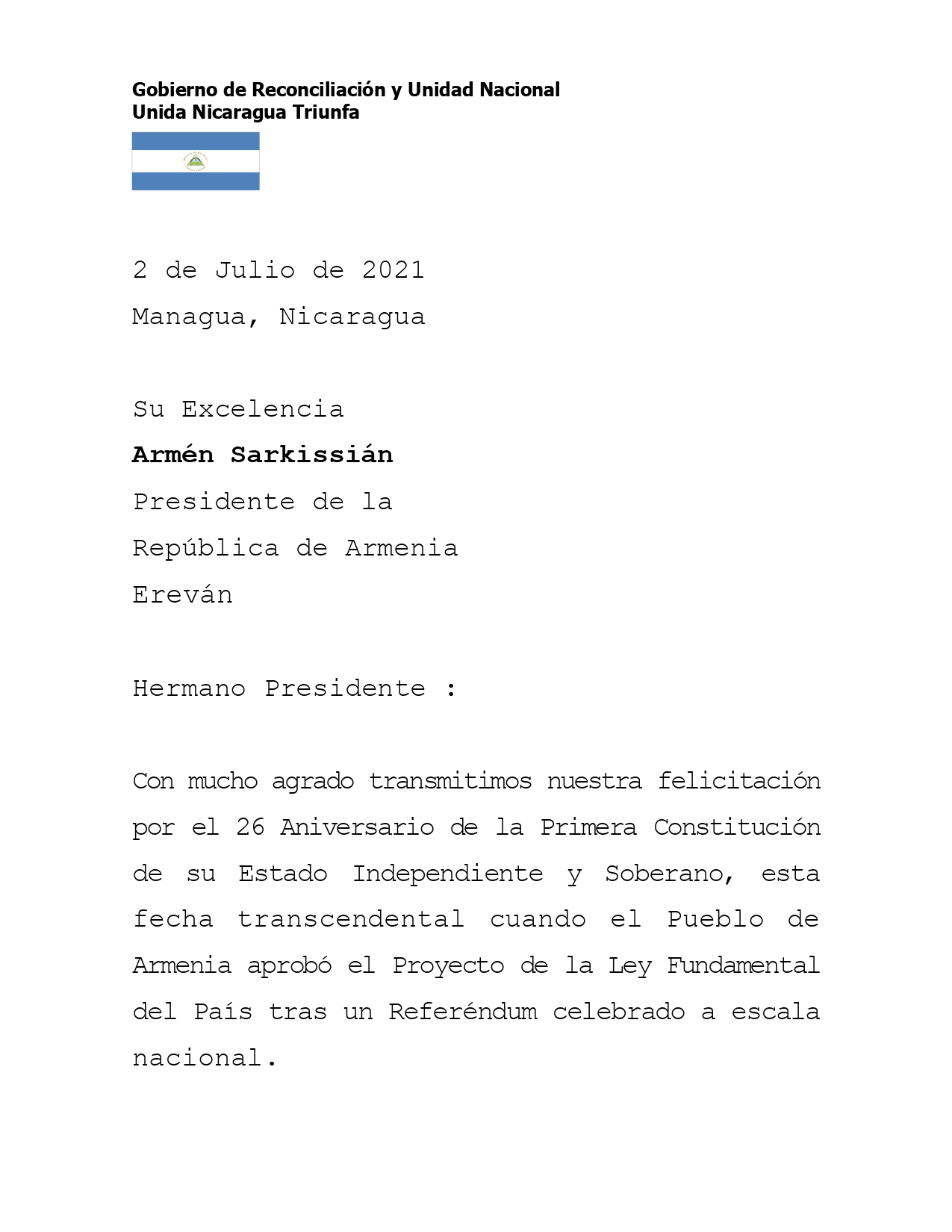 Gobierno de Reconciliación y Unidad Nacional
Unida Nicaragua Triunfa

2 de Julio de 2021
Managua, Nicaragua

Su Excelencia
Armén Sarkissián
Presidente de la
República de Armenia
Ereván

Hermano Presidente :

Con mucho agrado transmitimos nuestra felicitación por el 26 Aniversario de la Primera Constitución de su Estado Independiente y Soberano, esta fecha transcendental cuando el Pueblo de Armenia aprobó el Proyecto de la Ley Fundamental del País tras un Referéndum celebrado a escala nacional.